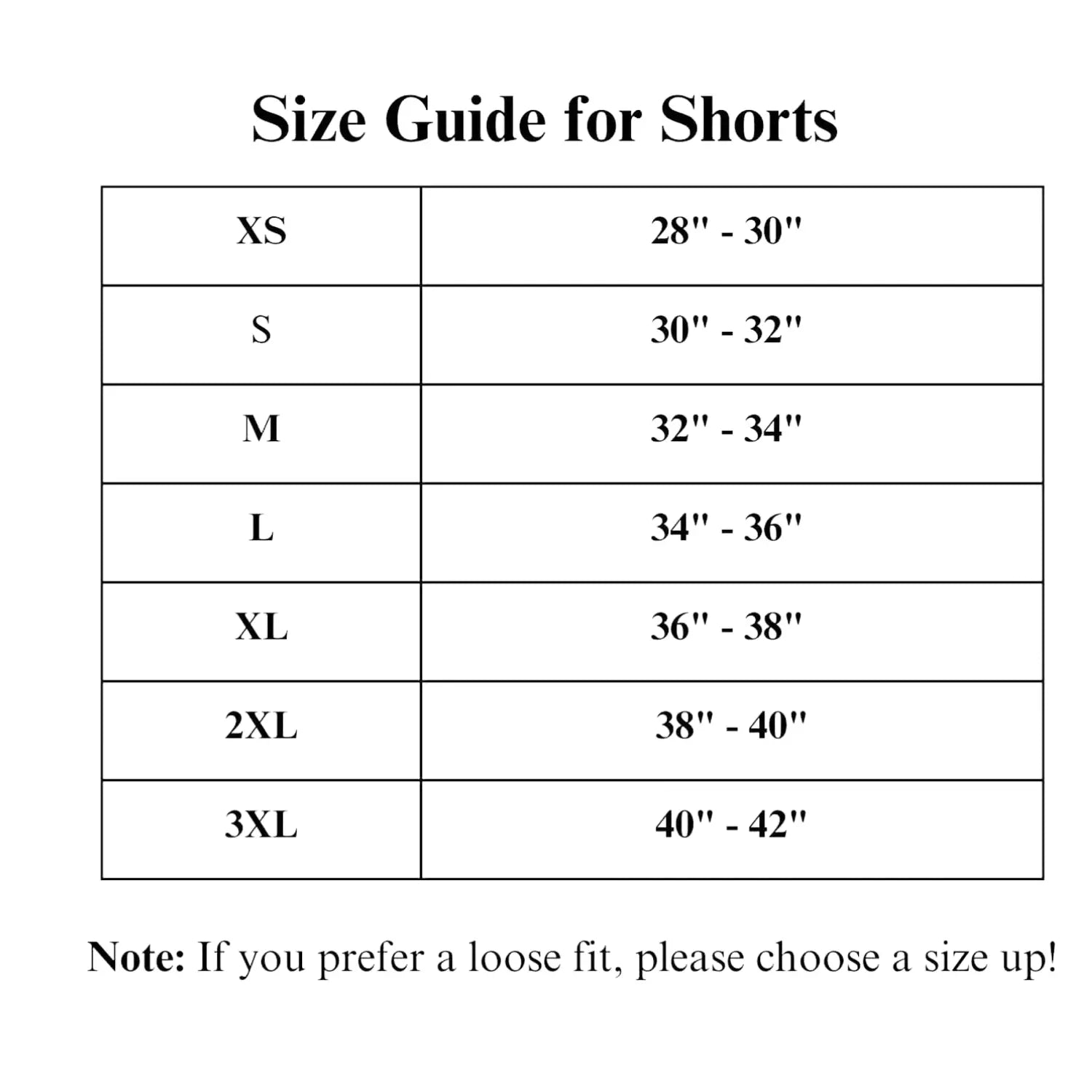 Size Guide for Shorts

| XS | 28" - 30" |
|---|---|
| S | 30" - 32" |
| M | 32" - 34" |
| L | 34" - 36" |
| XL | 36" - 38" |
| 2XL | 38" - 40" |
| 3XL | 40" - 42" |

Note: If you prefer a loose fit, please choose a size up!